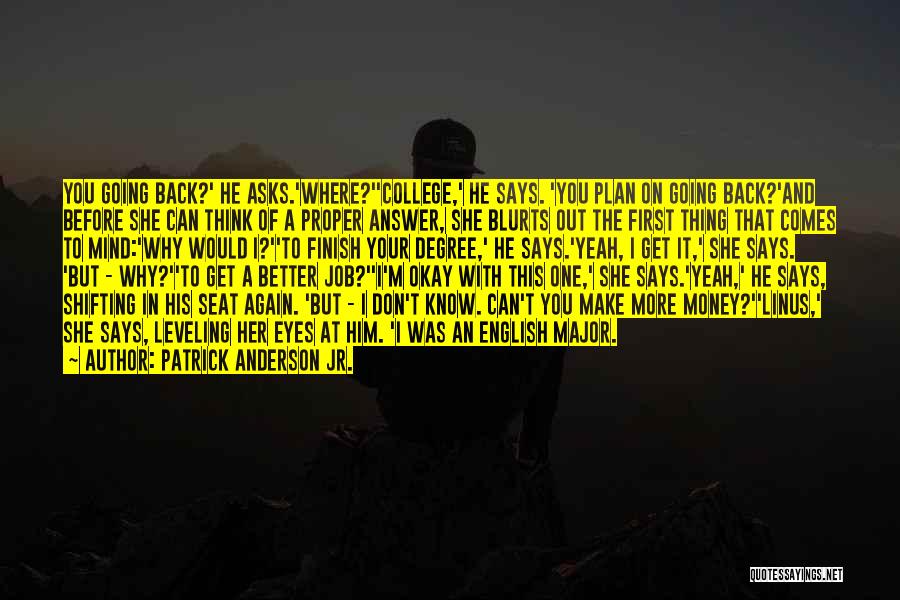 YOU GOING BACK?' HE ASKS.'WHERE?''COLLEGE,' HE SAYS. 'YOU PLAN ON GOING BACK?'AND BEFORE SHE CAN THINK OF A PROPER ANSWER, SHE BLURTS OUT THE FIRST THING THAT COMES TO MIND:'WHY WOULD I?''TO FINISH YOUR DEGREE,' HE SAYS.'YEAH, I GET IT,' SHE SAYS. 'BUT - WHY?''TO GET A BETTER JOB?''I'M OKAY WITH THIS ONE,' SHE SAYS.'YEAH,' HE SAYS, SHIFTING IN HIS SEAT AGAIN. 'BUT - I DON'T KNOW. CAN'T YOU MAKE MORE MONEY?''LINUS,' SHE SAYS, LEVELING HER EYES AT HIM. 'I WAS AN ENGLISH MAJOR.

— AUTHOR: PATRICK ANDERSON JR.

QUOTESSAYINGS.NET